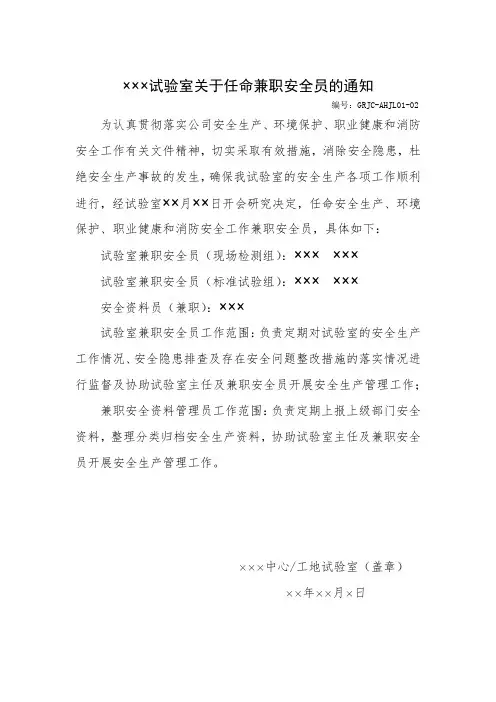 ×××试验室关于任命兼职安全员的通知

编号：GRJC-AHJL01-02

为认真贯彻落实公司安全生产、环境保护、职业健康和消防安全工作有关文件精神，切实采取有效措施，消除安全隐患，杜绝安全生产事故的发生，确保我试验室的安全生产各项工作顺利进行，经试验室××月××日开会研究决定，任命安全生产、环境保护、职业健康和消防安全工作兼职安全员，具体如下：

试验室兼职安全员（现场检测组）：×××　×××

试验室兼职安全员（标准试验组）：×××　×××

安全资料员（兼职）：×××

试验室兼职安全员工作范围：负责定期对试验室的安全生产工作情况、安全隐患排查及存在安全问题整改措施的落实情况进行监督及协助试验室主任及兼职安全员开展安全生产管理工作；

兼职安全资料管理员工作范围：负责定期上报上级部门安全资料，整理分类归档安全生产资料，协助试验室主任及兼职安全员开展安全生产管理工作。

×××中心/工地试验室（盖章）

××年××月×日